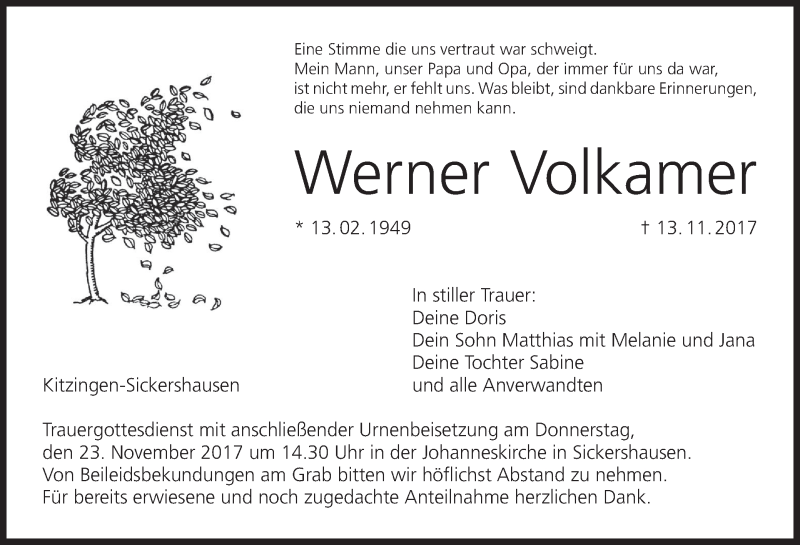 Eine Stimme die uns vertraut war schweigt.
Mein Mann, unser Papa und Opa, der immer für uns da war, ist nicht mehr, er fehlt uns. Was bleibt, sind dankbare Erinnerungen, die uns niemand nehmen kann.

Werner Volkamer

* 13. 02. 1949

† 13. 11. 2017

In stiller Trauer:
Deine Doris
Dein Sohn Matthias mit Melanie und Jana
Deine Tochter Sabine
und alle Anverwandten

Kitzingen-Sickershausen

Trauergottesdienst mit anschließender Urnenbeisetzung am Donnerstag, den 23. November 2017 um 14.30 Uhr in der Johanneskirche in Sickershausen.
Von Beileidsbekundungen am Grab bitten wir höflichst Abstand zu nehmen.
Für bereits erwiesene und noch zugedachte Anteilnahme herzlichen Dank.